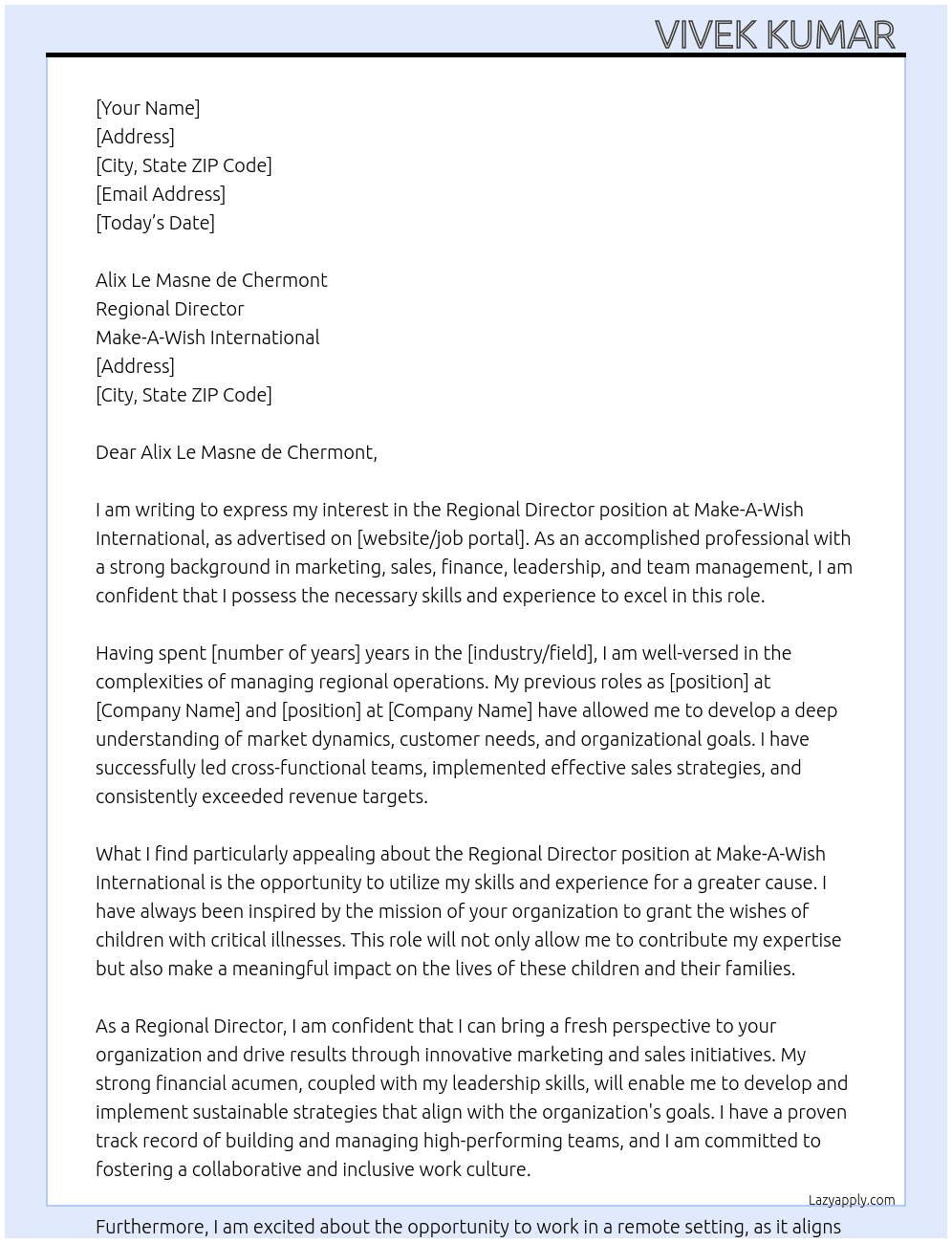 VIVEK KUMAR

[Your Name]
[Address]
[City, State ZIP Code]
[Email Address]
[Today's Date]

Alix Le Masne de Chermont
Regional Director
Make-A-Wish International
[Address]
[City, State ZIP Code]

Dear Alix Le Masne de Chermont,

I am writing to express my interest in the Regional Director position at Make-A-Wish International, as advertised on [website/job portal]. As an accomplished professional with a strong background in marketing, sales, finance, leadership, and team management, I am confident that I possess the necessary skills and experience to excel in this role.

Having spent [number of years] years in the [industry/field], I am well-versed in the complexities of managing regional operations. My previous roles as [position] at [Company Name] and [position] at [Company Name] have allowed me to develop a deep understanding of market dynamics, customer needs, and organizational goals. I have successfully led cross-functional teams, implemented effective sales strategies, and consistently exceeded revenue targets.

What I find particularly appealing about the Regional Director position at Make-A-Wish International is the opportunity to utilize my skills and experience for a greater cause. I have always been inspired by the mission of your organization to grant the wishes of children with critical illnesses. This role will not only allow me to contribute my expertise but also make a meaningful impact on the lives of these children and their families.

As a Regional Director, I am confident that I can bring a fresh perspective to your organization and drive results through innovative marketing and sales initiatives. My strong financial acumen, coupled with my leadership skills, will enable me to develop and implement sustainable strategies that align with the organization's goals. I have a proven track record of building and managing high-performing teams, and I am committed to fostering a collaborative and inclusive work culture.

Lazyapply.com

Furthermore, I am excited about the opportunity to work in a remote setting, as it aligns